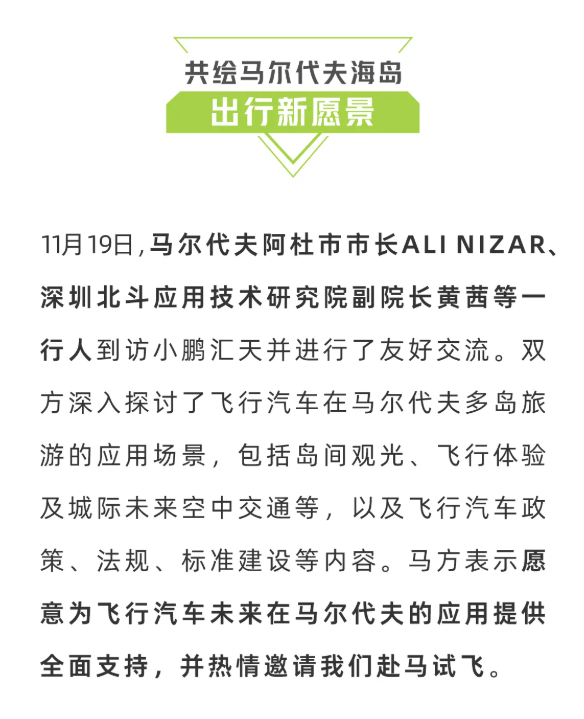 共绘马尔代夫海岛
出行新愿景

11月19日，马尔代夫阿杜市市长ALI NIZAR、深圳北斗应用技术研究院副院长黄茜等一行人到访小鹏汇天并进行了友好交流。双方深入探讨了飞行汽车在马尔代夫多岛旅游的应用场景，包括岛间观光、飞行体验及城际未来空中交通等，以及飞行汽车政策、法规、标准建设等内容。马方表示愿意为飞行汽车未来在马尔代夫的应用提供全面支持，并热情邀请我们赴马试飞。